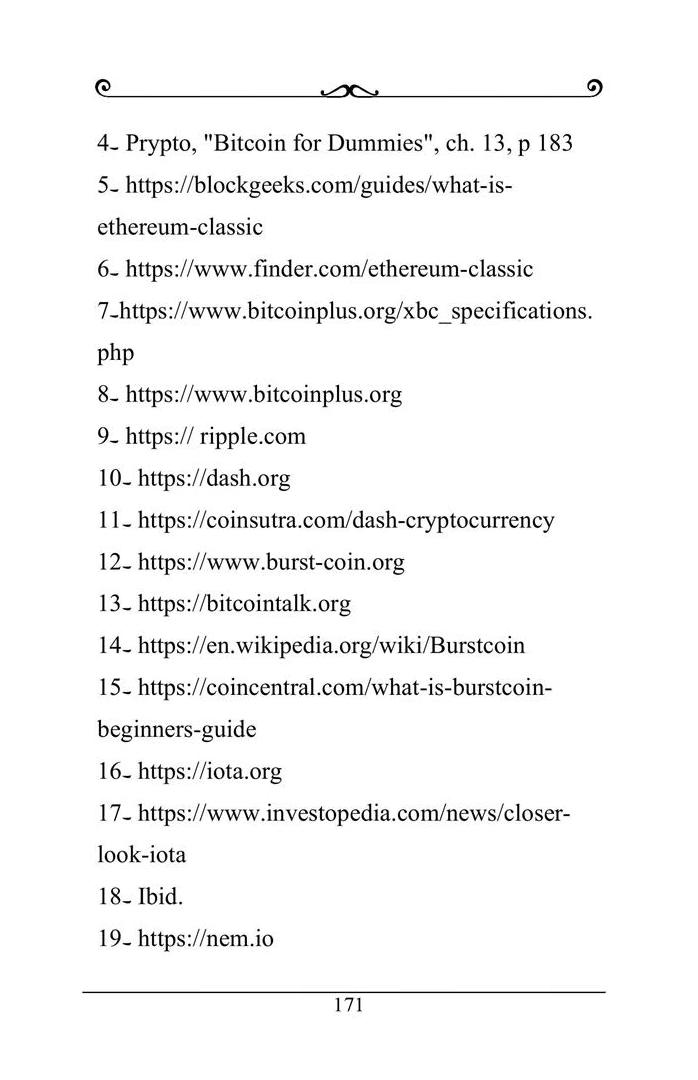 4- Prypto, "Bitcoin for Dummies", ch. 13, p 183
5- https://blockgeeks.com/guides/what-is-ethereum-classic
6- https://www.finder.com/ethereum-classic
7-https://www.bitcoinplus.org/xbc_specifications.php
8- https://www.bitcoinplus.org
9- https:// ripple.com
10- https://dash.org
11- https://coinsutra.com/dash-cryptocurrency
12- https://www.burst-coin.org
13- https://bitcointalk.org
14- https://en.wikipedia.org/wiki/Burstcoin
15- https://coincentral.com/what-is-burstcoin-beginners-guide
16- https://iota.org
17- https://www.investopedia.com/news/closer-look-iota
18- Ibid.
19- https://nem.io

171